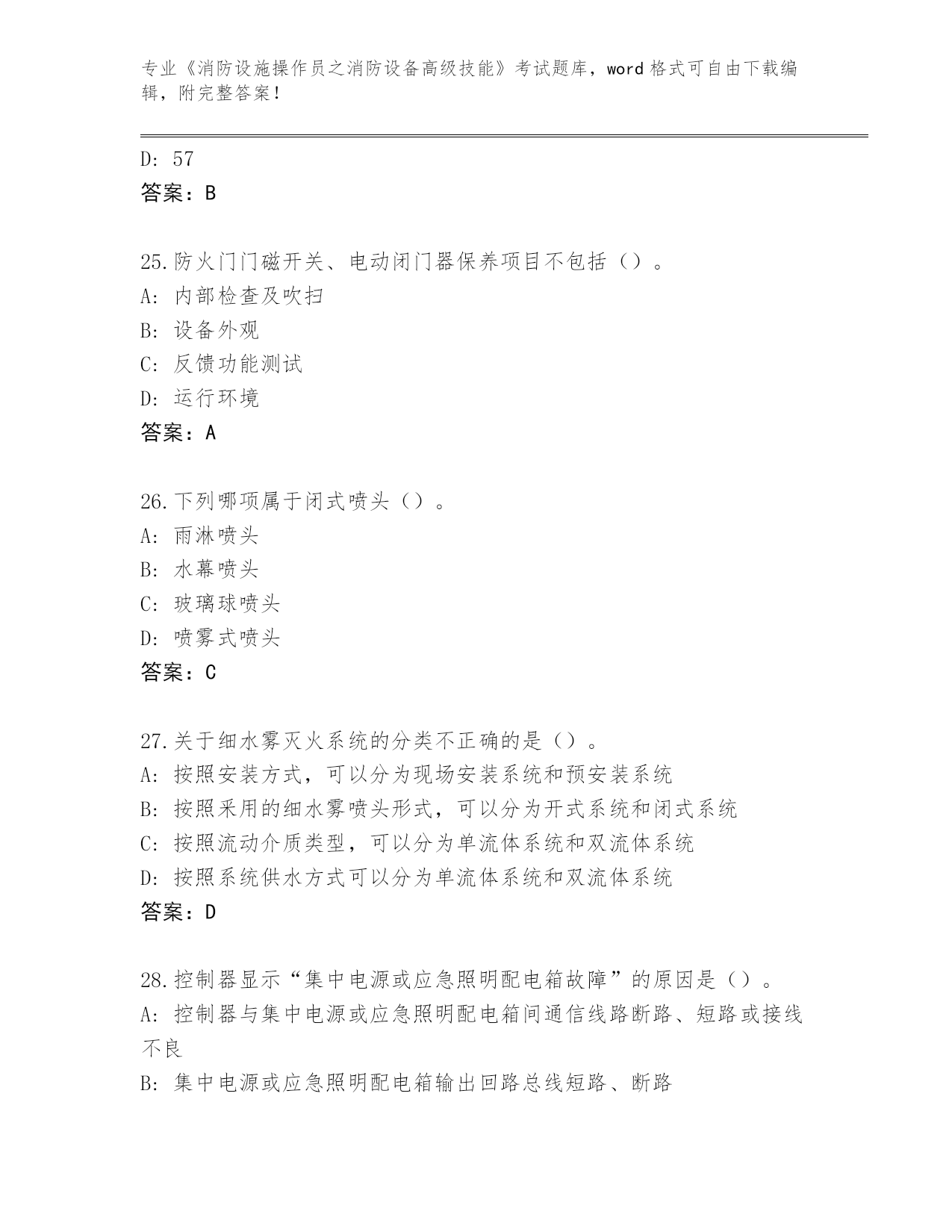 专业《消防设施操作员之消防设备高级技能》考试题库，word 格式可自由下载编辑，附完整答案！

D: 57
答案：B

25.防火门门磁开关、电动闭门器保养项目不包括（）。
A: 内部检查及吹扫
B: 设备外观
C: 反馈功能测试
D: 运行环境
答案：A

26.下列哪项属于闭式喷头（）。
A: 雨淋喷头
B: 水幕喷头
C: 玻璃球喷头
D: 喷雾式喷头
答案：C

27.关于细水雾灭火系统的分类不正确的是（）。
A: 按照安装方式，可以分为现场安装系统和预安装系统
B: 按照采用的细水雾喷头形式，可以分为开式系统和闭式系统
C: 按照流动介质类型，可以分为单流体系统和双流体系统
D: 按照系统供水方式可以分为单流体系统和双流体系统
答案：D

28.控制器显示“集中电源或应急照明配电箱故障”的原因是（）。
A: 控制器与集中电源或应急照明配电箱间通信线路断路、短路或接线不良
B: 集中电源或应急照明配电箱输出回路总线短路、断路